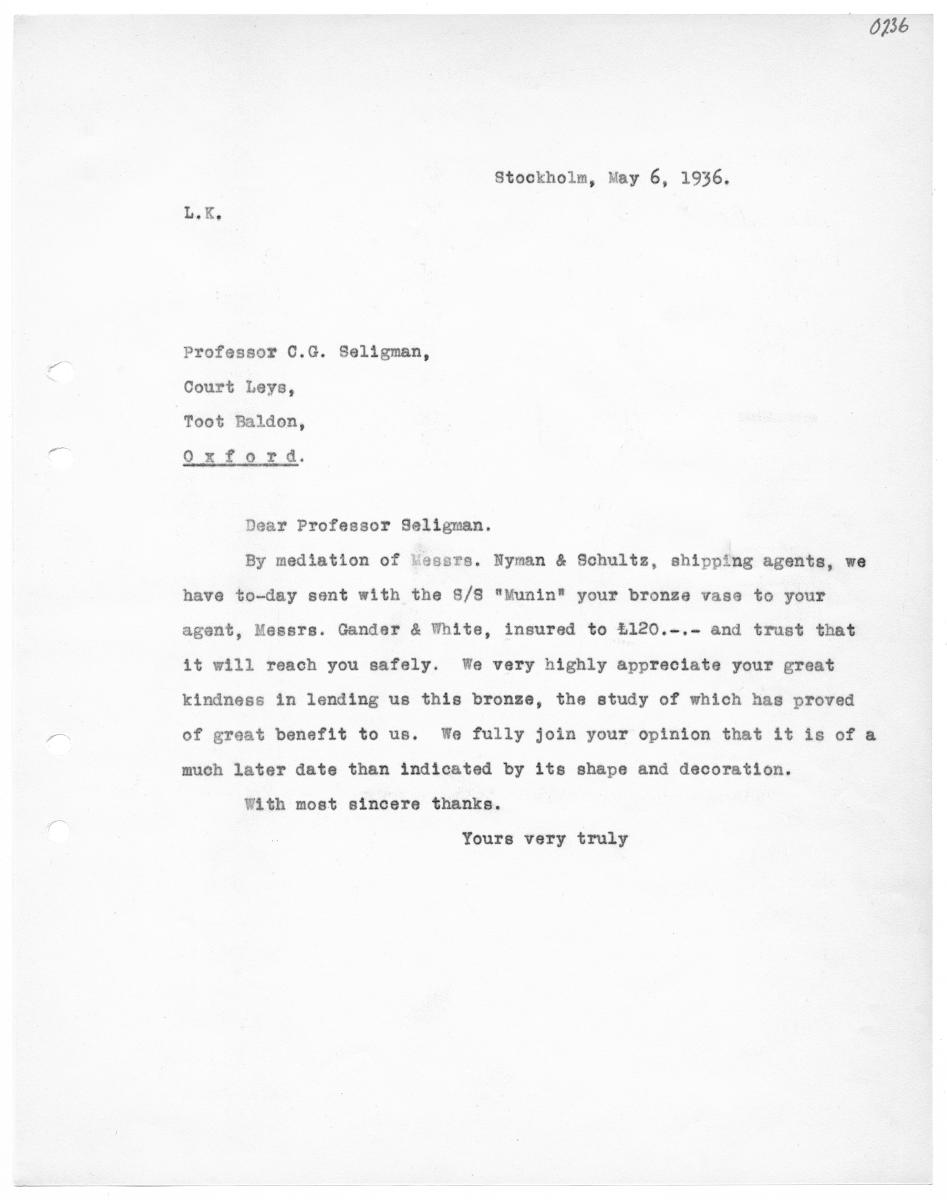 0236

Stockholm, May 6, 1936.

L.K.

Professor C.G. Seligman,
Court Leys,
Toot Baldon,
O x f o r d.

Dear Professor Seligman.

By mediation of Messrs. Nyman & Schultz, shipping agents, we have to-day sent with the S/S "Munin" your bronze vase to your agent, Messrs. Gander & White, insured to £120.-.- and trust that it will reach you safely. We very highly appreciate your great kindness in lending us this bronze, the study of which has proved of great benefit to us. We fully join your opinion that it is of a much later date than indicated by its shape and decoration.

With most sincere thanks.

Yours very truly